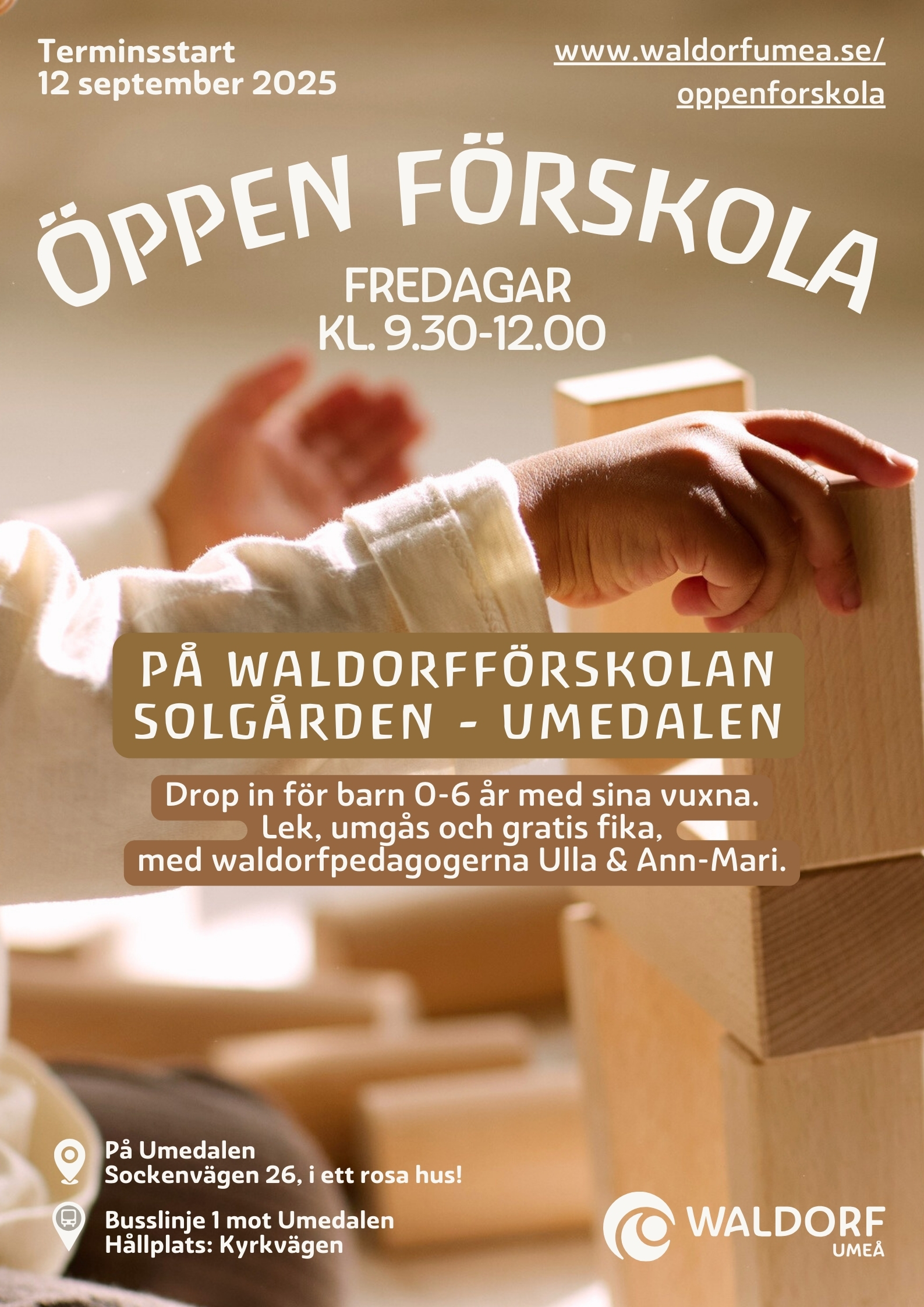 Terminsstart
12 september 2025

www.waldorfumea.se/
oppenforskola

ÖPPEN FÖRSKOLA

FREDAGAR
KL. 9.30-12.00

PÅ WALDORFFÖRSKOLAN
SOLGÅRDEN - UMEDALEN

Drop in för barn 0-6 år med sina vuxna.
Lek, umgås och gratis fika,
med waldorfpedagogerna Ulla & Ann-Mari.

På Umedalen
Sockenvägen 26, i ett rosa hus!

Busslinje 1 mot Umedalen
Hållplats: Kyrkvägen

WALDORF
UMEÅ